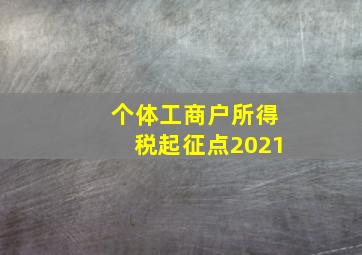 个体工商户所得税起征点2021